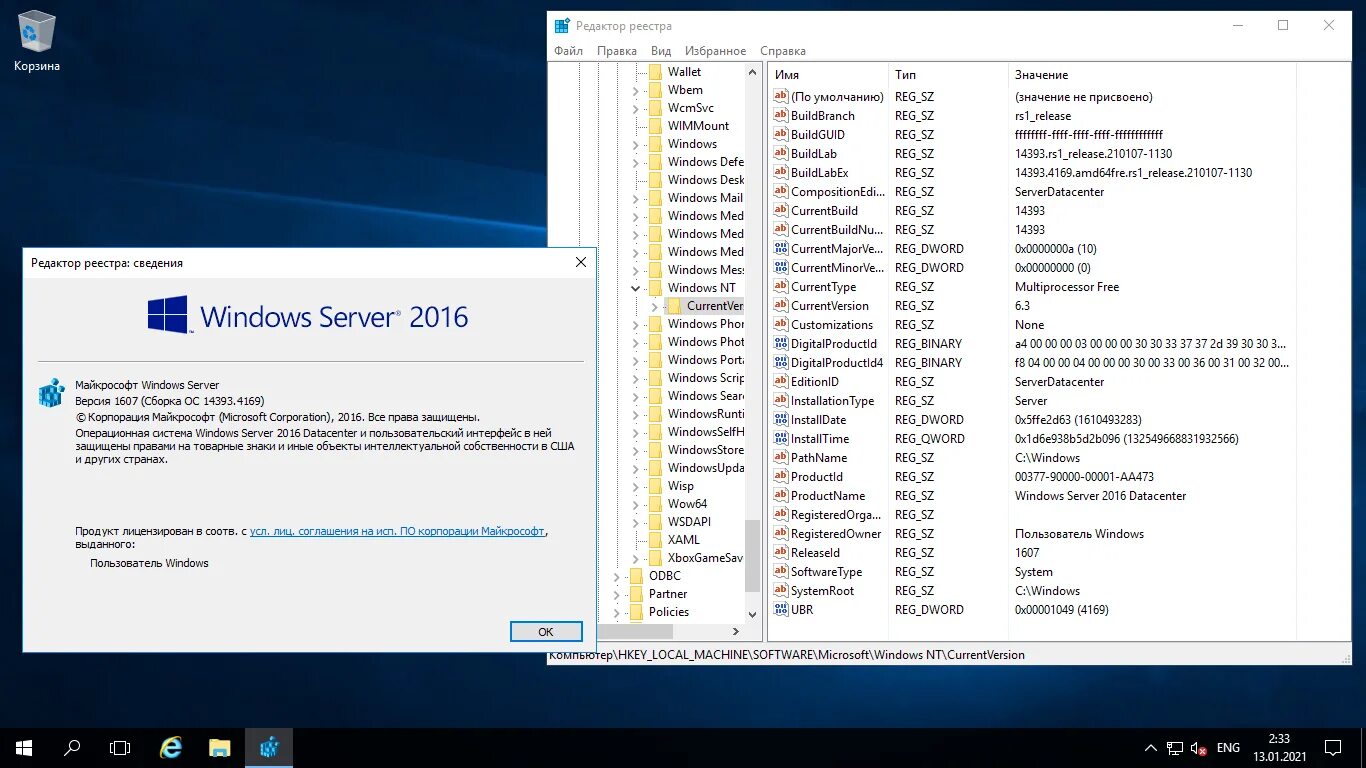 Корзина

Редактор реестра

Файл Правка Вид Избранное Справка

Wallet
Wbem
WcmSvc
WIMMount
Windows
Windows Defe
Windows Desk
Windows Mail
Windows Med
Windows Med
Windows Med
Windows Mess
Windows NT
CurrentVer
Windows Phor
Windows Phot
Windows Porta
Windows Scrip
Windows Sear
WindowsRunti
WindowsSelfH
WindowsStore
WindowsUpda
Wisp
Wow64
WSDAPI
XAML
XboxGameSav
ODBC
Partner
Policies

| Имя | Тип | Значение |
|---|---|---|
| (По умолчанию) | REG_SZ | (значение не присвоено) |
| BuildBranch | REG_SZ | rs1_release |
| BuildGUID | REG_SZ | ffffffff-ffff-ffff-ffff-ffffffffffff |
| BuildLab | REG_SZ | 14393.rs1_release.210107-1130 |
| BuildLabEx | REG_SZ | 14393.4169.amd64fre.rs1_release.210107-1130 |
| CompositionEdi... | REG_SZ | ServerDatacenter |
| CurrentBuild | REG_SZ | 14393 |
| CurrentBuildNu... | REG_SZ | 14393 |
| CurrentMajorVe... | REG_DWORD | 0x0000000a (10) |
| CurrentMinorVe... | REG_DWORD | 0x00000000 (0) |
| CurrentType | REG_SZ | Multiprocessor Free |
| CurrentVersion | REG_SZ | 6.3 |
| Customizations | REG_SZ | None |
| DigitalProductId | REG_BINARY | a4 00 00 00 03 00 00 00 30 30 33 37 37 2d 39 30 30 3... |
| DigitalProductId4 | REG_BINARY | f8 04 00 00 04 00 00 00 30 00 33 00 36 00 31 00 32 00... |
| EditionID | REG_SZ | ServerDatacenter |
| InstallationType | REG_SZ | Server |
| InstallDate | REG_DWORD | 0x5ffe2d63 (1610493283) |
| InstallTime | REG_QWORD | 0x1d6e938b5d2b096 (132549668831932566) |
| PathName | REG_SZ | C:\Windows |
| ProductId | REG_SZ | 00377-90000-00001-AA473 |
| ProductName | REG_SZ | Windows Server 2016 Datacenter |
| RegisteredOrga... | REG_SZ | |
| RegisteredOwner | REG_SZ | Пользователь Windows |
| ReleaseId | REG_SZ | 1607 |
| SoftwareType | REG_SZ | System |
| SystemRoot | REG_SZ | C:\Windows |
| UBR | REG_DWORD | 0x00001049 (4169) |

Компьютер\HKEY_LOCAL_MACHINE\SOFTWARE\Microsoft\Windows NT\CurrentVersion

Редактор реестра: сведения

Windows Server® 2016

Майкрософт Windows Server
Версия 1607 (Сборка ОС 14393.4169)
© Корпорация Майкрософт (Microsoft Corporation), 2016. Все права защищены.
Операционная система Windows Server 2016 Datacenter и пользовательский интерфейс в ней защищены правами на товарные знаки и иные объекты интеллектуальной собственности в США и других странах.

Продукт лицензирован в соотв. с усл. лиц. соглашения на исп. ПО корпорации Майкрософт, выданного:
Пользователь Windows

OK

ENG 2:33 13.01.2021